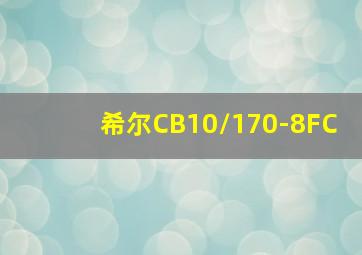 希尔CB10/170-8FC